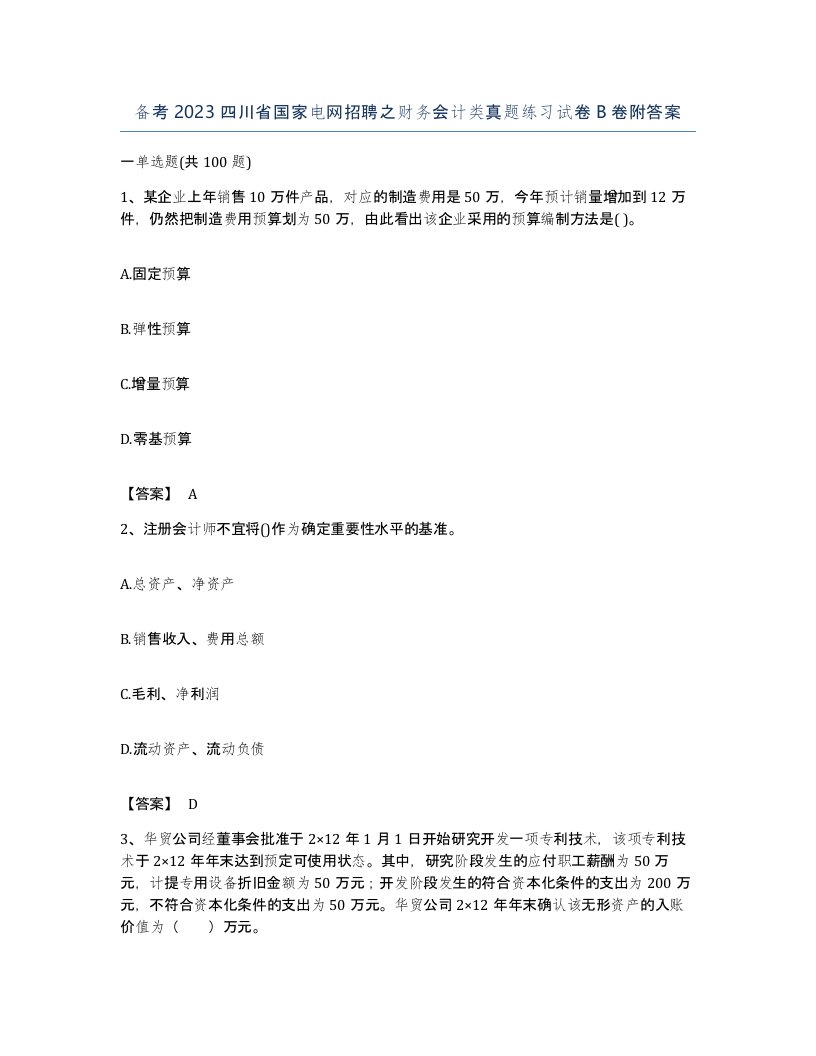 备考2023四川省国家电网招聘之财务会计类真题练习试卷B卷附答案

一单选题(共100题)

1、某企业上年销售10万件产品，对应的制造费用是50万，今年预计销量增加到12万件，仍然把制造费用预算划为50万，由此看出该企业采用的预算编制方法是( )。

A.固定预算

B.弹性预算

C.增量预算

D.零基预算

【答案】 A

2、注册会计师不宜将()作为确定重要性水平的基准。

A.总资产、净资产

B.销售收入、费用总额

C.毛利、净利润

D.流动资产、流动负债

【答案】 D

3、华贸公司经董事会批准于2×12年1月1日开始研究开发一项专利技术，该项专利技术于2×12年年末达到预定可使用状态。其中，研究阶段发生的应付职工薪酬为50万元，计提专用设备折旧金额为50万元；开发阶段发生的符合资本化条件的支出为200万元，不符合资本化条件的支出为50万元。华贸公司2×12年年末确认该无形资产的入账价值为（　　）万元。